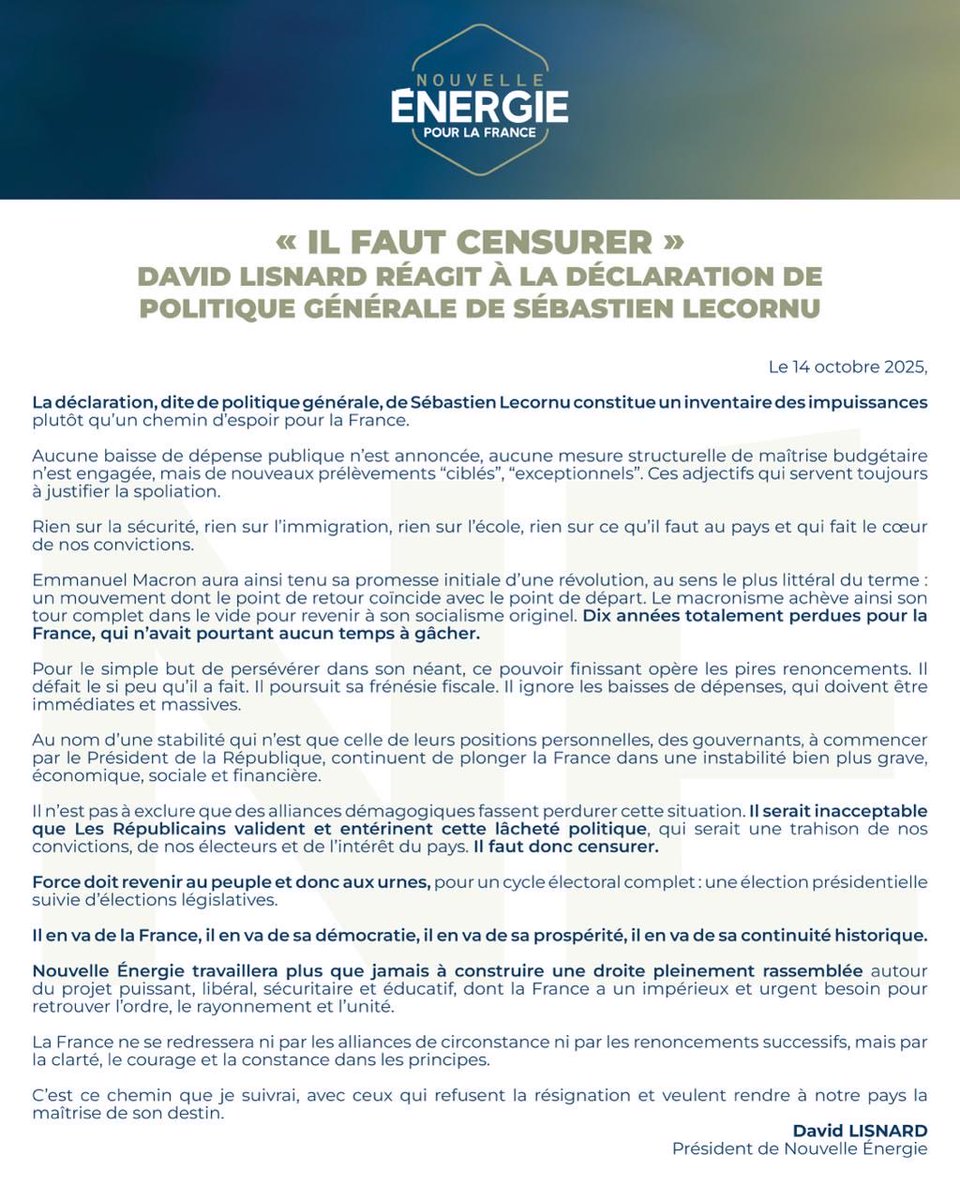 NOUVELLE
ÉNERGIE
POUR LA FRANCE

« IL FAUT CENSURER »
DAVID LISNARD RÉAGIT À LA DÉCLARATION DE POLITIQUE GÉNÉRALE DE SÉBASTIEN LECORNU

Le 14 octobre 2025,

La déclaration, dite de politique générale, de Sébastien Lecornu constitue un inventaire des impuissances plutôt qu'un chemin d'espoir pour la France.

Aucune baisse de dépense publique n'est annoncée, aucune mesure structurelle de maîtrise budgétaire n'est engagée, mais de nouveaux prélèvements "ciblés", "exceptionnels". Ces adjectifs qui servent toujours à justifier la spoliation.

Rien sur la sécurité, rien sur l'immigration, rien sur l'école, rien sur ce qu'il faut au pays et qui fait le cœur de nos convictions.

Emmanuel Macron aura ainsi tenu sa promesse initiale d'une révolution, au sens le plus littéral du terme : un mouvement dont le point de retour coïncide avec le point de départ. Le macronisme achève ainsi son tour complet dans le vide pour revenir à son socialisme originel. Dix années totalement perdues pour la France, qui n'avait pourtant aucun temps à gâcher.

Pour le simple but de persévérer dans son néant, ce pouvoir finissant opère les pires renoncements. Il défait le si peu qu'il a fait. Il poursuit sa frénésie fiscale. Il ignore les baisses de dépenses, qui doivent être immédiates et massives.

Au nom d'une stabilité qui n'est que celle de leurs positions personnelles, des gouvernants, à commencer par le Président de la République, continuent de plonger la France dans une instabilité bien plus grave, économique, sociale et financière.

Il n'est pas à exclure que des alliances démagogiques fassent perdurer cette situation. Il serait inacceptable que Les Républicains valident et entérinent cette lâcheté politique, qui serait une trahison de nos convictions, de nos électeurs et de l'intérêt du pays. Il faut donc censurer.

Force doit revenir au peuple et donc aux urnes, pour un cycle électoral complet : une élection présidentielle suivie d'élections législatives.

Il en va de la France, il en va de sa démocratie, il en va de sa prospérité, il en va de sa continuité historique.

Nouvelle Énergie travaillera plus que jamais à construire une droite pleinement rassemblée autour du projet puissant, libéral, sécuritaire et éducatif, dont la France a un impérieux et urgent besoin pour retrouver l'ordre, le rayonnement et l'unité.

La France ne se redressera ni par les alliances de circonstance ni par les renoncements successifs, mais par la clarté, le courage et la constance dans les principes.

C'est ce chemin que je suivrai, avec ceux qui refusent la résignation et veulent rendre à notre pays la maîtrise de son destin.

David LISNARD
Président de Nouvelle Énergie